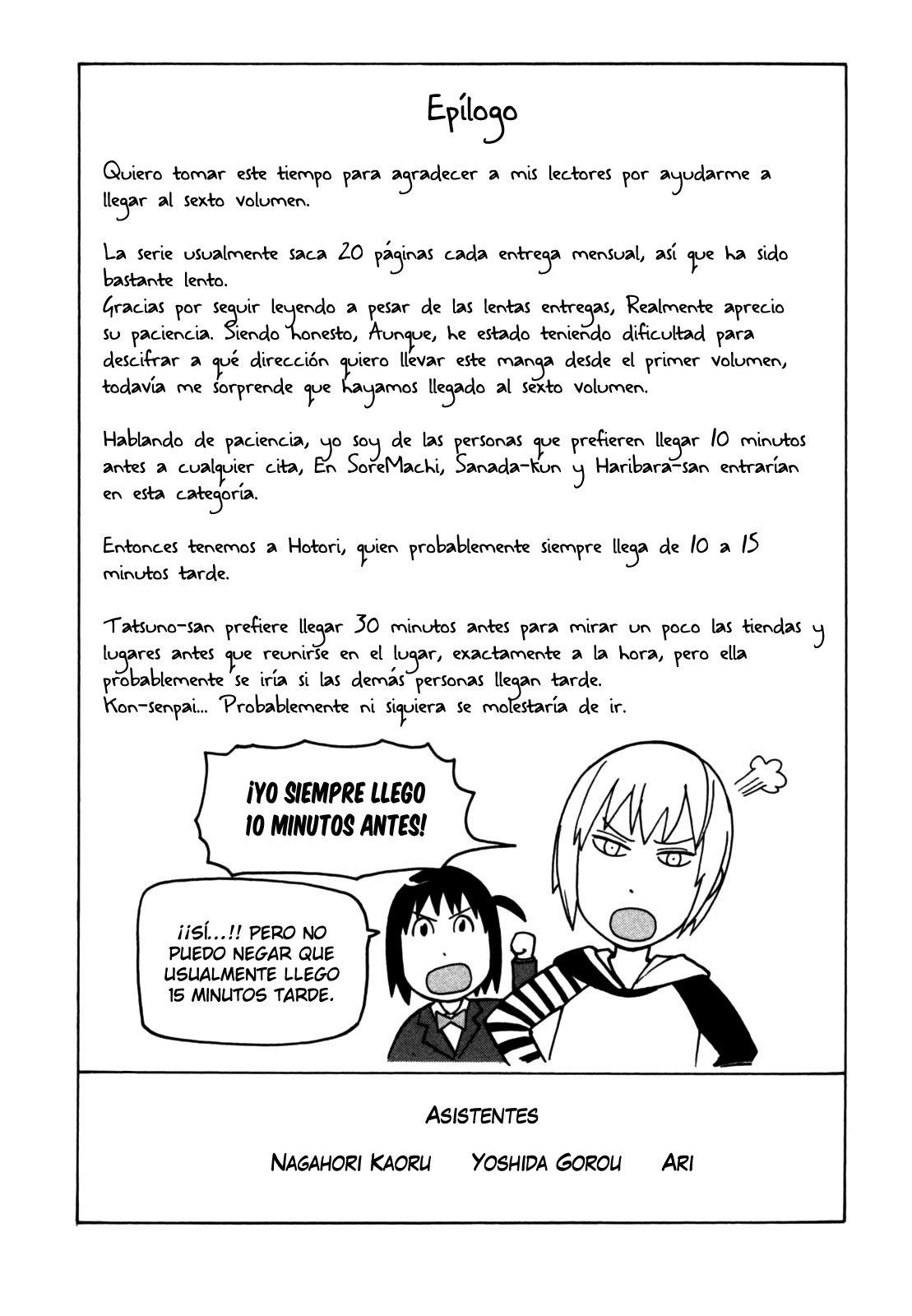 Epílogo

Quiero tomar este tiempo para agradecer a mis lectores por ayudarme a llegar al sexto volumen.

La serie usualmente saca 20 páginas cada entrega mensual, así que ha sido bastante lento.
Gracias por seguir leyendo a pesar de las lentas entregas, Realmente aprecio su paciencia. Siendo honesto, Aunque, he estado teniendo dificultad para descifrar a qué dirección quiero llevar este manga desde el primer volumen, todavía me sorprende que hayamos llegado al sexto volumen.

Hablando de paciencia, yo soy de las personas que prefieren llegar 10 minutos antes a cualquier cita, En SoreMachi, Sanada-kun y Haribara-san entrarían en esta categoría.

Entonces tenemos a Hotori, quien probablemente siempre llega de 10 a 15 minutos tarde.

Tatsuno-san prefiere llegar 30 minutos antes para mirar un poco las tiendas y lugares antes que reunirse en el lugar, exactamente a la hora, pero ella probablemente se iría si las demás personas llegan tarde.
Kon-senpai... Probablemente ni siquiera se molestaría de ir.

¡YO SIEMPRE LLEGO 10 MINUTOS ANTES!

¡¡SÍ...!! PERO NO PUEDO NEGAR QUE USUALMENTE LLEGO 15 MINUTOS TARDE.

ASISTENTES

NAGAHORI KAORU YOSHIDA GOROU ARI